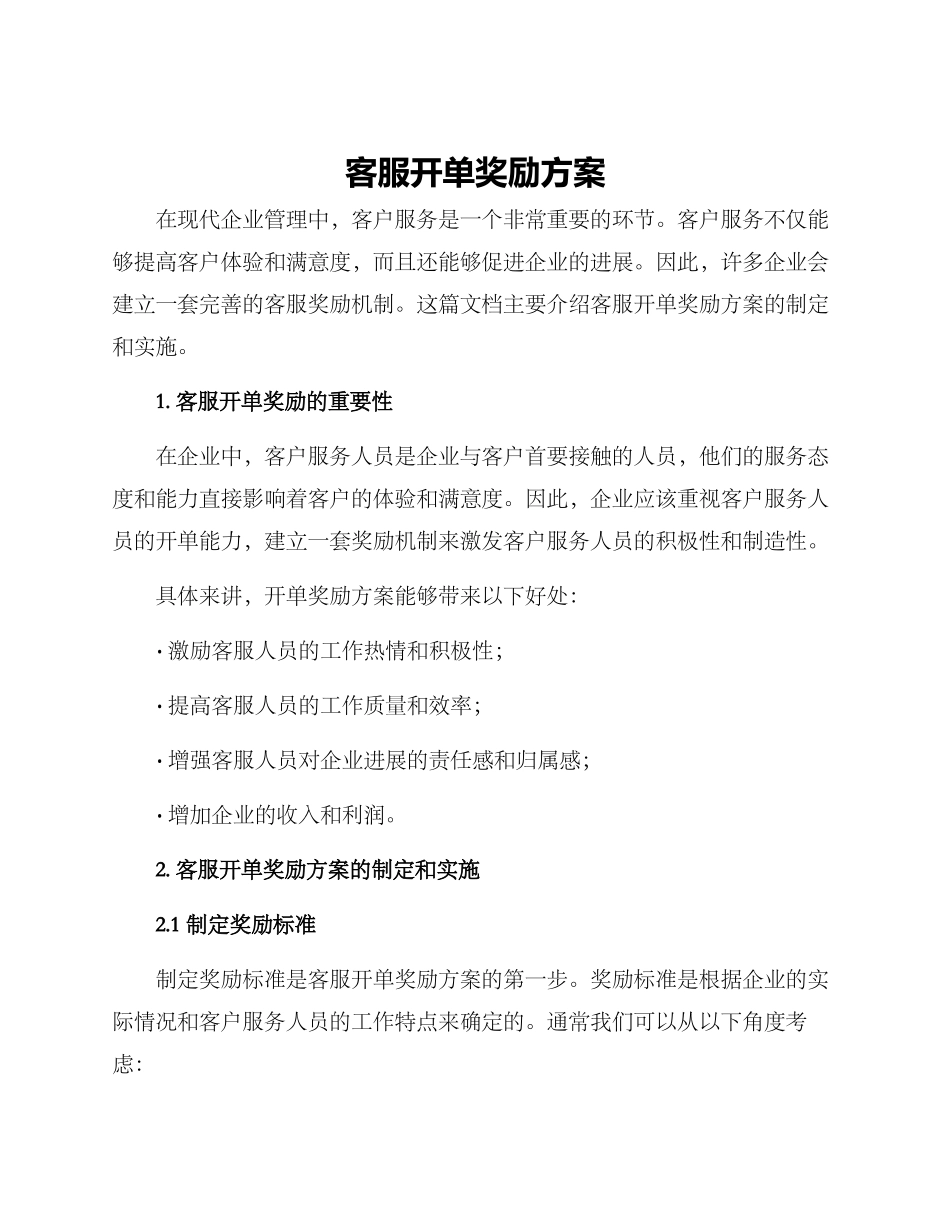 客服开单奖励方案

在现代企业管理中，客户服务是一个非常重要的环节。客户服务不仅能够提高客户体验和满意度，而且还能够促进企业的进展。因此，许多企业会建立一套完善的客服奖励机制。这篇文档主要介绍客服开单奖励方案的制定和实施。

1. 客服开单奖励的重要性

在企业中，客户服务人员是企业与客户首要接触的人员，他们的服务态度和能力直接影响着客户的体验和满意度。因此，企业应该重视客户服务人员的开单能力，建立一套奖励机制来激发客户服务人员的积极性和制造性。

具体来讲，开单奖励方案能够带来以下好处：

· 激励客服人员的工作热情和积极性；

· 提高客服人员的工作质量和效率；

· 增强客服人员对企业进展的责任感和归属感；

· 增加企业的收入和利润。

2. 客服开单奖励方案的制定和实施

2.1 制定奖励标准

制定奖励标准是客服开单奖励方案的第一步。奖励标准是根据企业的实际情况和客户服务人员的工作特点来确定的。通常我们可以从以下角度考虑：